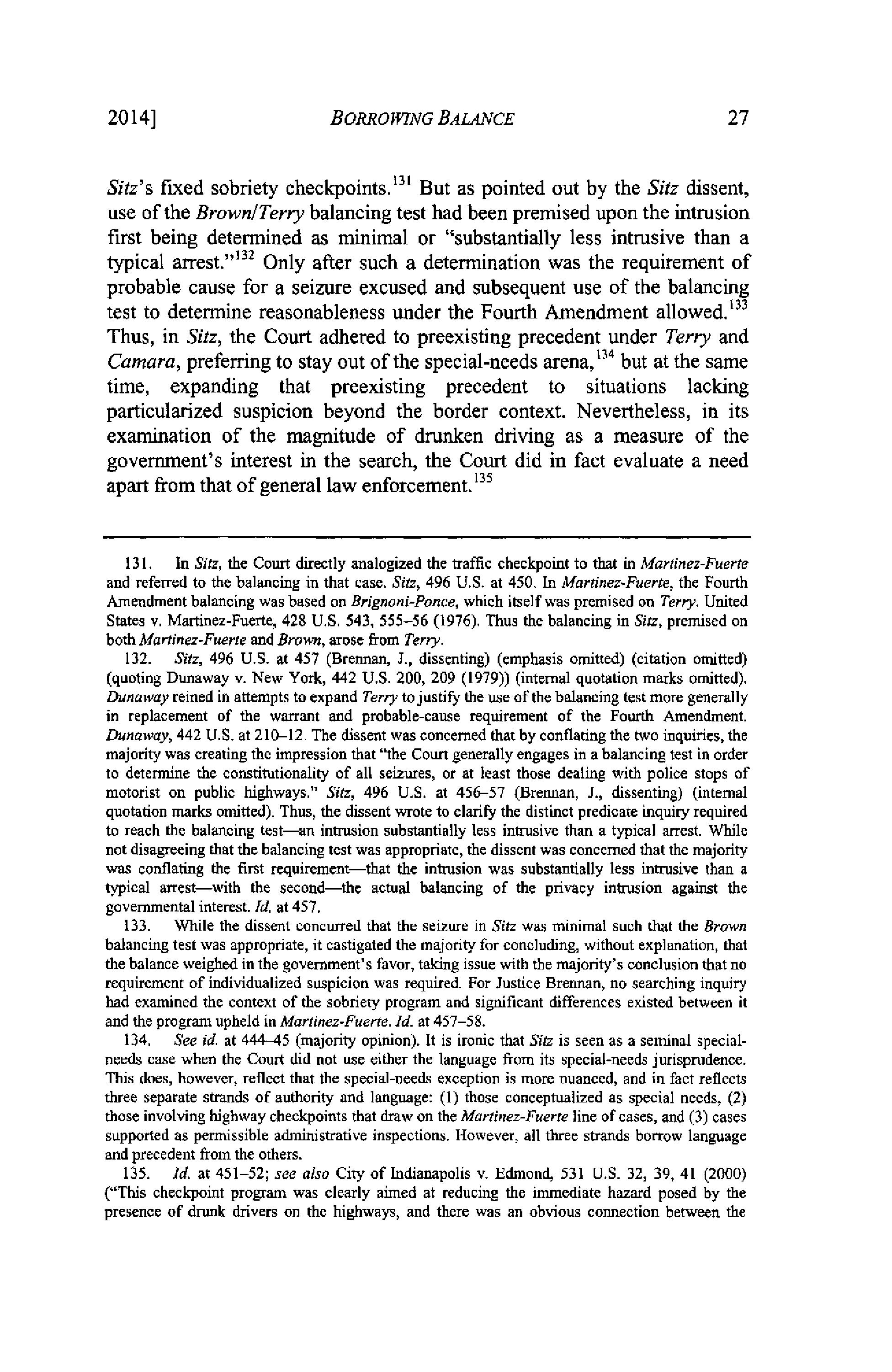 2014] BORROWING BALANCE 27

Sitz's fixed sobriety checkpoints.$^{131}$ But as pointed out by the Sitz dissent, use of the Brown/Terry balancing test had been premised upon the intrusion first being determined as minimal or "substantially less intrusive than a typical arrest."$^{132}$ Only after such a determination was the requirement of probable cause for a seizure excused and subsequent use of the balancing test to determine reasonableness under the Fourth Amendment allowed.$^{133}$ Thus, in Sitz, the Court adhered to preexisting precedent under Terry and Camara, preferring to stay out of the special-needs arena,$^{134}$ but at the same time, expanding that preexisting precedent to situations lacking particularized suspicion beyond the border context. Nevertheless, in its examination of the magnitude of drunken driving as a measure of the government's interest in the search, the Court did in fact evaluate a need apart from that of general law enforcement.$^{135}$

131. In Sitz, the Court directly analogized the traffic checkpoint to that in Martinez-Fuerte and referred to the balancing in that case. Sitz, 496 U.S. at 450. In Martinez-Fuerte, the Fourth Amendment balancing was based on Brignoni-Ponce, which itself was premised on Terry. United States v. Martinez-Fuerte, 428 U.S. 543, 555–56 (1976). Thus the balancing in Sitz, premised on both Martinez-Fuerte and Brown, arose from Terry.

132. Sitz, 496 U.S. at 457 (Brennan, J., dissenting) (emphasis omitted) (citation omitted) (quoting Dunaway v. New York, 442 U.S. 200, 209 (1979)) (internal quotation marks omitted). Dunaway reined in attempts to expand Terry to justify the use of the balancing test more generally in replacement of the warrant and probable-cause requirement of the Fourth Amendment. Dunaway, 442 U.S. at 210–12. The dissent was concerned that by conflating the two inquiries, the majority was creating the impression that "the Court generally engages in a balancing test in order to determine the constitutionality of all seizures, or at least those dealing with police stops of motorist on public highways." Sitz, 496 U.S. at 456–57 (Brennan, J., dissenting) (internal quotation marks omitted). Thus, the dissent wrote to clarify the distinct predicate inquiry required to reach the balancing test—an intrusion substantially less intrusive than a typical arrest. While not disagreeing that the balancing test was appropriate, the dissent was concerned that the majority was conflating the first requirement—that the intrusion was substantially less intrusive than a typical arrest—with the second—the actual balancing of the privacy intrusion against the governmental interest. Id. at 457.

133. While the dissent concurred that the seizure in Sitz was minimal such that the Brown balancing test was appropriate, it castigated the majority for concluding, without explanation, that the balance weighed in the government's favor, taking issue with the majority's conclusion that no requirement of individualized suspicion was required. For Justice Brennan, no searching inquiry had examined the context of the sobriety program and significant differences existed between it and the program upheld in Martinez-Fuerte. Id. at 457–58.

134. See id. at 444–45 (majority opinion). It is ironic that Sitz is seen as a seminal special-needs case when the Court did not use either the language from its special-needs jurisprudence. This does, however, reflect that the special-needs exception is more nuanced, and in fact reflects three separate strands of authority and language: (1) those conceptualized as special needs, (2) those involving highway checkpoints that draw on the Martinez-Fuerte line of cases, and (3) cases supported as permissible administrative inspections. However, all three strands borrow language and precedent from the others.

135. Id. at 451–52; see also City of Indianapolis v. Edmond, 531 U.S. 32, 39, 41 (2000) ("This checkpoint program was clearly aimed at reducing the immediate hazard posed by the presence of drunk drivers on the highways, and there was an obvious connection between the